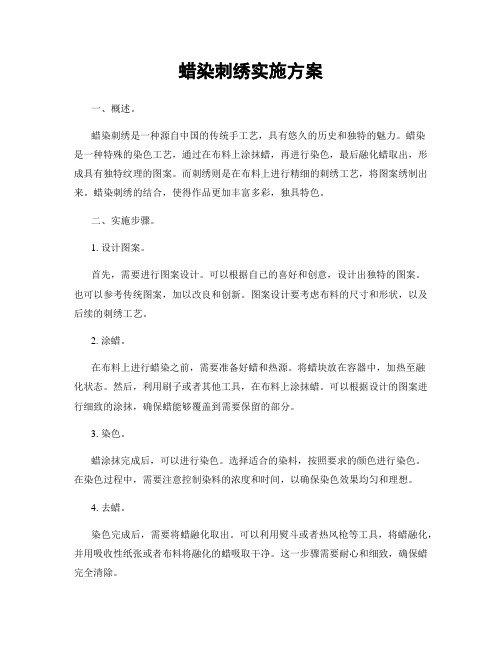 蜡染刺绣实施方案

一、概述。

蜡染刺绣是一种源自中国的传统手工艺，具有悠久的历史和独特的魅力。蜡染是一种特殊的染色工艺，通过在布料上涂抹蜡，再进行染色，最后融化蜡取出，形成具有独特纹理的图案。而刺绣则是在布料上进行精细的刺绣工艺，将图案绣制出来。蜡染刺绣的结合，使得作品更加丰富多彩，独具特色。

二、实施步骤。

1. 设计图案。

首先，需要进行图案设计。可以根据自己的喜好和创意，设计出独特的图案。也可以参考传统图案，加以改良和创新。图案设计要考虑布料的尺寸和形状，以及后续的刺绣工艺。

2. 涂蜡。

在布料上进行蜡染之前，需要准备好蜡和热源。将蜡块放在容器中，加热至融化状态。然后，利用刷子或者其他工具，在布料上涂抹蜡。可以根据设计的图案进行细致的涂抹，确保蜡能够覆盖到需要保留的部分。

3. 染色。

蜡涂抹完成后，可以进行染色。选择适合的染料，按照要求的颜色进行染色。在染色过程中，需要注意控制染料的浓度和时间，以确保染色效果均匀和理想。

4. 去蜡。

染色完成后，需要将蜡融化取出。可以利用熨斗或者热风枪等工具，将蜡融化，并用吸收性纸张或者布料将融化的蜡吸取干净。这一步骤需要耐心和细致，确保蜡完全清除。